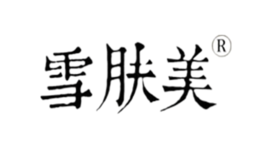 雪肤美®